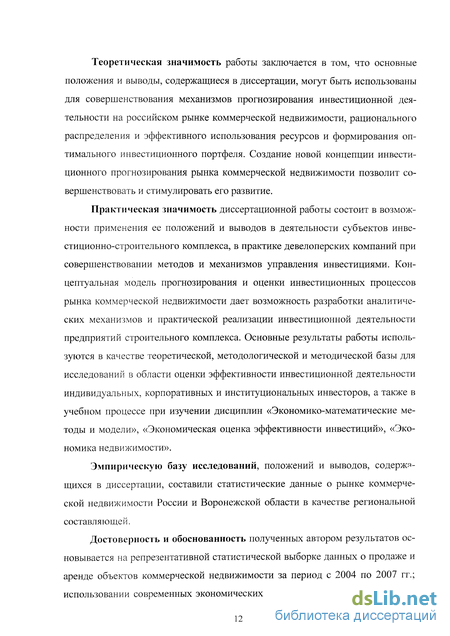 Теоретическая значимость работы заключается в том, что основные положения и выводы, содержащиеся в диссертации, могут быть использованы для совершенствования механизмов прогнозирования инвестиционной деятельности на российском рынке коммерческой недвижимости, рационального распределения и эффективного использования ресурсов и формирования оптимального инвестиционного портфеля. Создание новой концепции инвестиционного прогнозирования рынка коммерческой недвижимости позволит совершенствовать и стимулировать его развитие.

Практическая значимость диссертационной работы состоит в возможности применения ее положений и выводов в деятельности субъектов инвестиционно-строительного комплекса, в практике девелоперских компаний при совершенствовании методов и механизмов управления инвестициями. Концептуальная модель прогнозирования и оценки инвестиционных процессов рынка коммерческой недвижимости дает возможность разработки аналитических механизмов и практической реализации инвестиционной деятельности предприятий строительного комплекса. Основные результаты работы используются в качестве теоретической, методологической и методической базы для исследований в области оценки эффективности инвестиционной деятельности индивидуальных, корпоративных и институциональных инвесторов, а также в учебном процессе при изучении дисциплин «Экономико-математические методы и модели», «Экономическая оценка эффективности инвестиций», «Экономика недвижимости».

Эмпирическую базу исследований, положений и выводов, содержащихся в диссертации, составили статистические данные о рынке коммерческой недвижимости России и Воронежской области в качестве региональной составляющей.

Достоверность и обоснованность полученных автором результатов основывается на репрезентативной статистической выборке данных о продаже и аренде объектов коммерческой недвижимости за период с 2004 по 2007 гг.; использовании современных экономических

12

dsLib.net
библиотека диссертаций